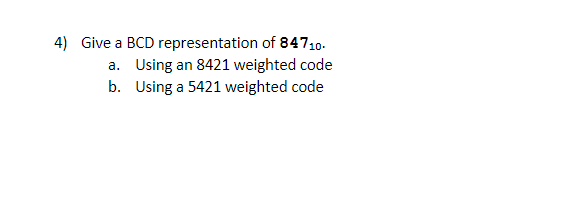 4) Give a BCD representation of $847_{10}$.

a. Using an 8421 weighted code

b. Using a 5421 weighted code